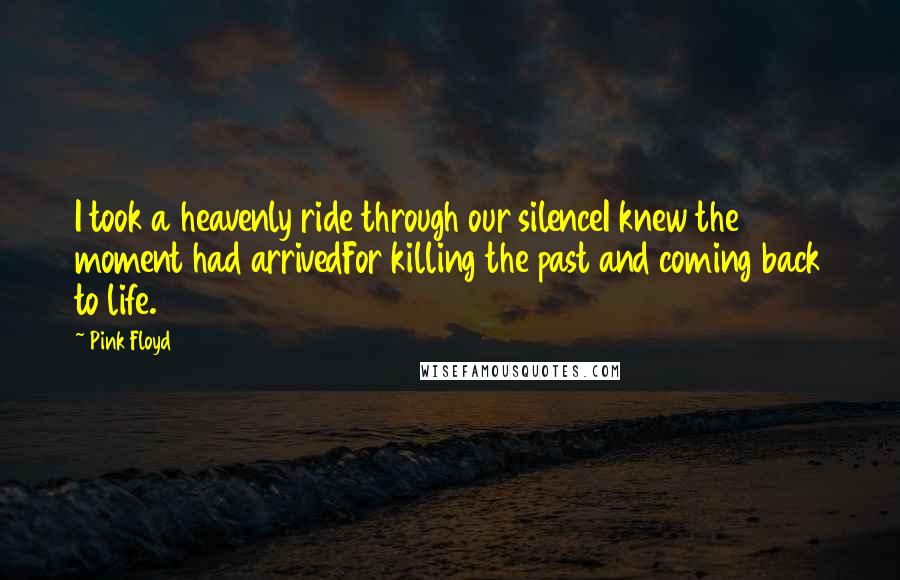 I took a heavenly ride through our silenceI knew the moment had arrivedFor killing the past and coming back to life.

~ Pink Floyd

WISEFAMOUSQUOTES.COM